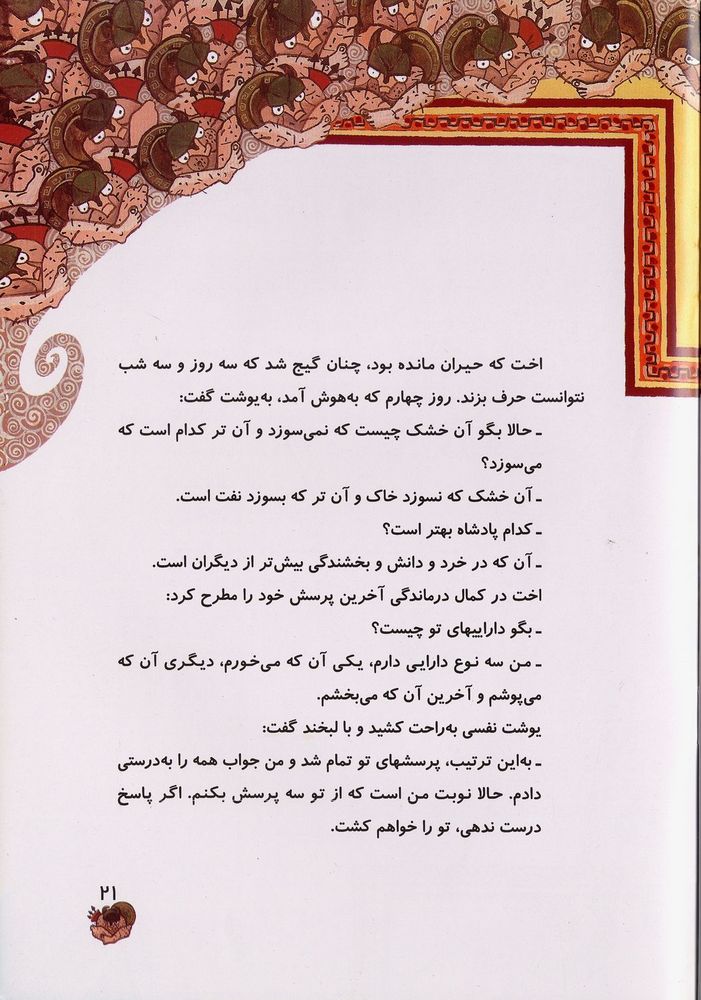 اخت که حیران مانده بود، چنان گیج شد که سه روز و سه شب نتوانست حرف بزند. روز چهارم که به‌هوش آمد، به‌یوشت گفت:

ـ حالا بگو آن خشک چیست که نمی‌سوزد و آن تر کدام است که می‌سوزد؟

ـ آن خشک که نسوزد خاک و آن تر که بسوزد نفت است.

ـ کدام پادشاه بهتر است؟

ـ آن که در خرد و دانش و بخشندگی بیش‌تر از دیگران است.

اخت در کمال درماندگی آخرین پرسش خود را مطرح کرد:

ـ بگو داراییهای تو چیست؟

ـ من سه نوع دارایی دارم، یکی آن که می‌خورم، دیگری آن که می‌پوشم و آخرین آن که می‌بخشم.

یوشت نفسی به‌راحت کشید و با لبخند گفت:

ـ به‌این ترتیب، پرسشهای تو تمام شد و من جواب همه را به‌درستی دادم. حالا نوبت من است که از تو سه پرسش بکنم. اگر پاسخ درست ندهی، تو را خواهم کشت.

۲۱